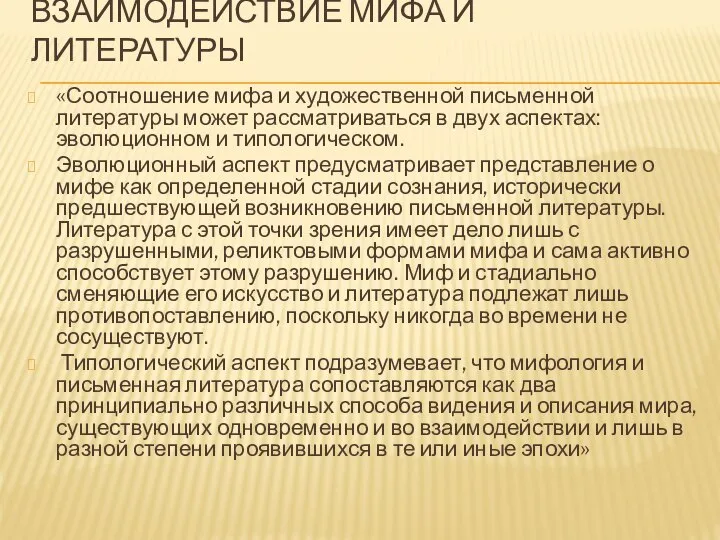 ВЗАИМОДЕЙСТВИЕ МИФА И ЛИТЕРАТУРЫ

«Соотношение мифа и художественной письменной литературы может рассматриваться в двух аспектах: эволюционном и типологическом.

Эволюционный аспект предусматривает представление о мифе как определенной стадии сознания, исторически предшествующей возникновению письменной литературы. Литература с этой точки зрения имеет дело лишь с разрушенными, реликтовыми формами мифа и сама активно способствует этому разрушению. Миф и стадиально сменяющие его искусство и литература подлежат лишь противопоставлению, поскольку никогда во времени не сосуществуют.

Типологический аспект подразумевает, что мифология и письменная литература сопоставляются как два принципиально различных способа видения и описания мира, существующих одновременно и во взаимодействии и лишь в разной степени проявившихся в те или иные эпохи»